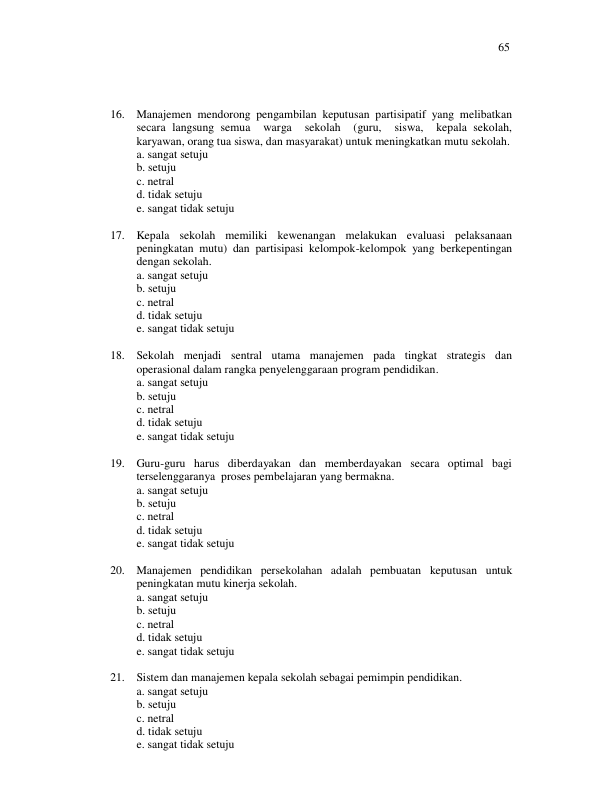 65

16. Manajemen mendorong pengambilan keputusan partisipatif yang melibatkan secara langsung semua warga sekolah (guru, siswa, kepala sekolah, karyawan, orang tua siswa, dan masyarakat) untuk meningkatkan mutu sekolah.
a. sangat setuju
b. setuju
c. netral
d. tidak setuju
e. sangat tidak setuju

17. Kepala sekolah memiliki kewenangan melakukan evaluasi pelaksanaan peningkatan mutu) dan partisipasi kelompok-kelompok yang berkepentingan dengan sekolah.
a. sangat setuju
b. setuju
c. netral
d. tidak setuju
e. sangat tidak setuju

18. Sekolah menjadi sentral utama manajemen pada tingkat strategis dan operasional dalam rangka penyelenggaraan program pendidikan.
a. sangat setuju
b. setuju
c. netral
d. tidak setuju
e. sangat tidak setuju

19. Guru-guru harus diberdayakan dan memberdayakan secara optimal bagi terselenggaranya proses pembelajaran yang bermakna.
a. sangat setuju
b. setuju
c. netral
d. tidak setuju
e. sangat tidak setuju

20. Manajemen pendidikan persekolahan adalah pembuatan keputusan untuk peningkatan mutu kinerja sekolah.
a. sangat setuju
b. setuju
c. netral
d. tidak setuju
e. sangat tidak setuju

21. Sistem dan manajemen kepala sekolah sebagai pemimpin pendidikan.
a. sangat setuju
b. setuju
c. netral
d. tidak setuju
e. sangat tidak setuju